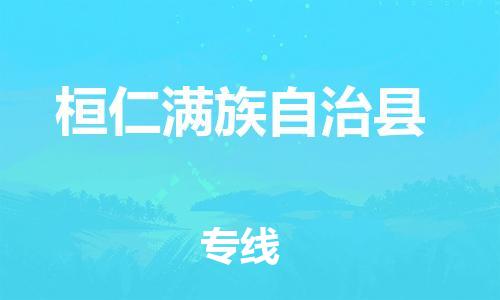 桓仁满族自治县

专线